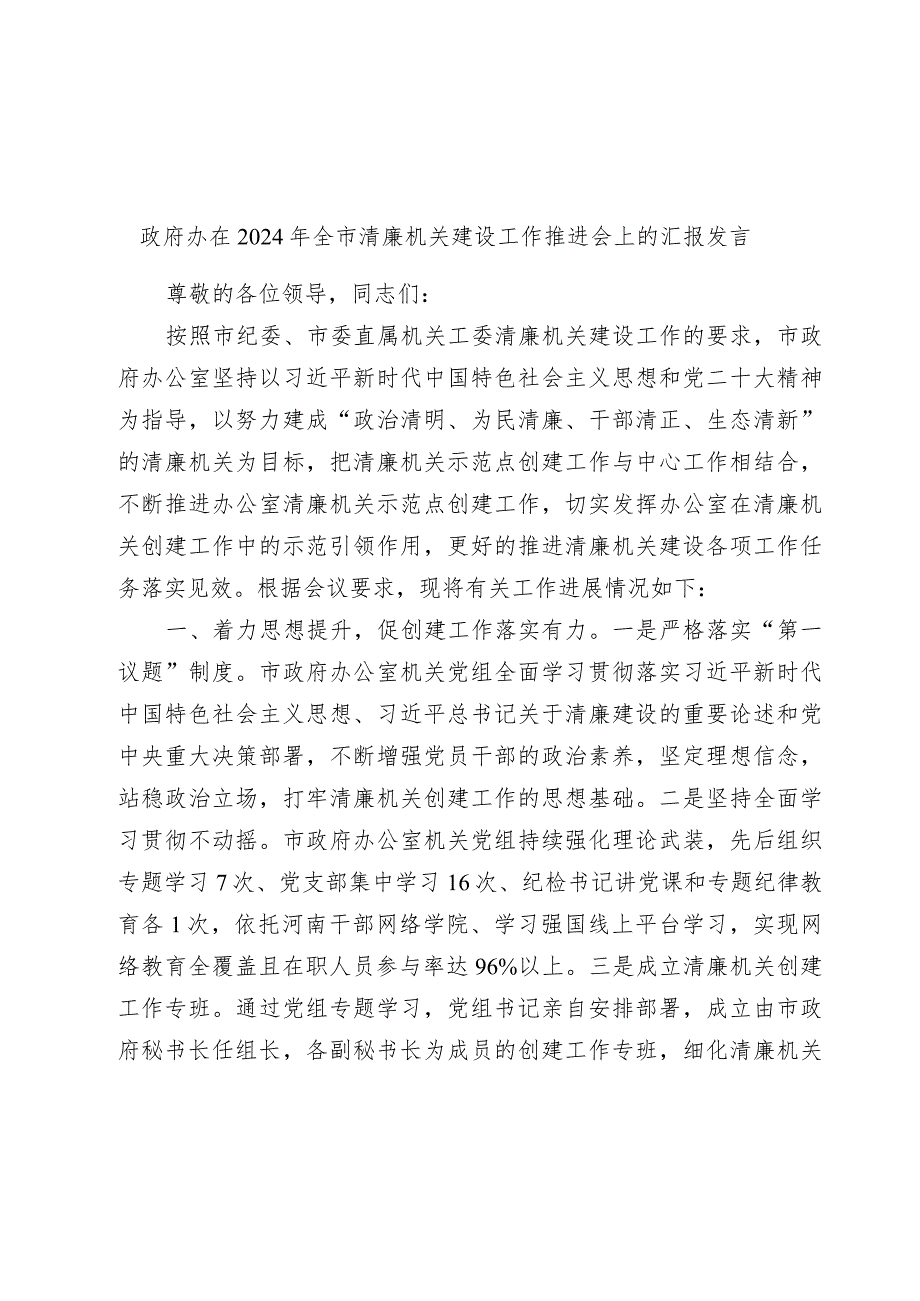 政府办在2024年全市清廉机关建设工作推进会上的汇报发言

尊敬的各位领导，同志们：

按照市纪委、市委直属机关工委清廉机关建设工作的要求，市政府办公室坚持以习近平新时代中国特色社会主义思想和党二十大精神为指导，以努力建成“政治清明、为民清廉、干部清正、生态清新”的清廉机关为目标，把清廉机关示范点创建工作与中心工作相结合，不断推进办公室清廉机关示范点创建工作，切实发挥办公室在清廉机关创建工作中的示范引领作用，更好的推进清廉机关建设各项工作任务落实见效。根据会议要求，现将有关工作进展情况如下：

一、着力思想提升，促创建工作落实有力。一是严格落实“第一议题”制度。市政府办公室机关党组全面学习贯彻落实习近平新时代中国特色社会主义思想、习近平总书记关于清廉建设的重要论述和党中央重大决策部署，不断增强党员干部的政治素养，坚定理想信念，站稳政治立场，打牢清廉机关创建工作的思想基础。二是坚持全面学习贯彻不动摇。市政府办公室机关党组持续强化理论武装，先后组织专题学习7次、党支部集中学习16次、纪检书记讲党课和专题纪律教育各1次，依托河南干部网络学院、学习强国线上平台学习，实现网络教育全覆盖且在职人员参与率达96%以上。三是成立清廉机关创建工作专班。通过党组专题学习，党组书记亲自安排部署，成立由市政府秘书长任组长，各副秘书长为成员的创建工作专班，细化清廉机关